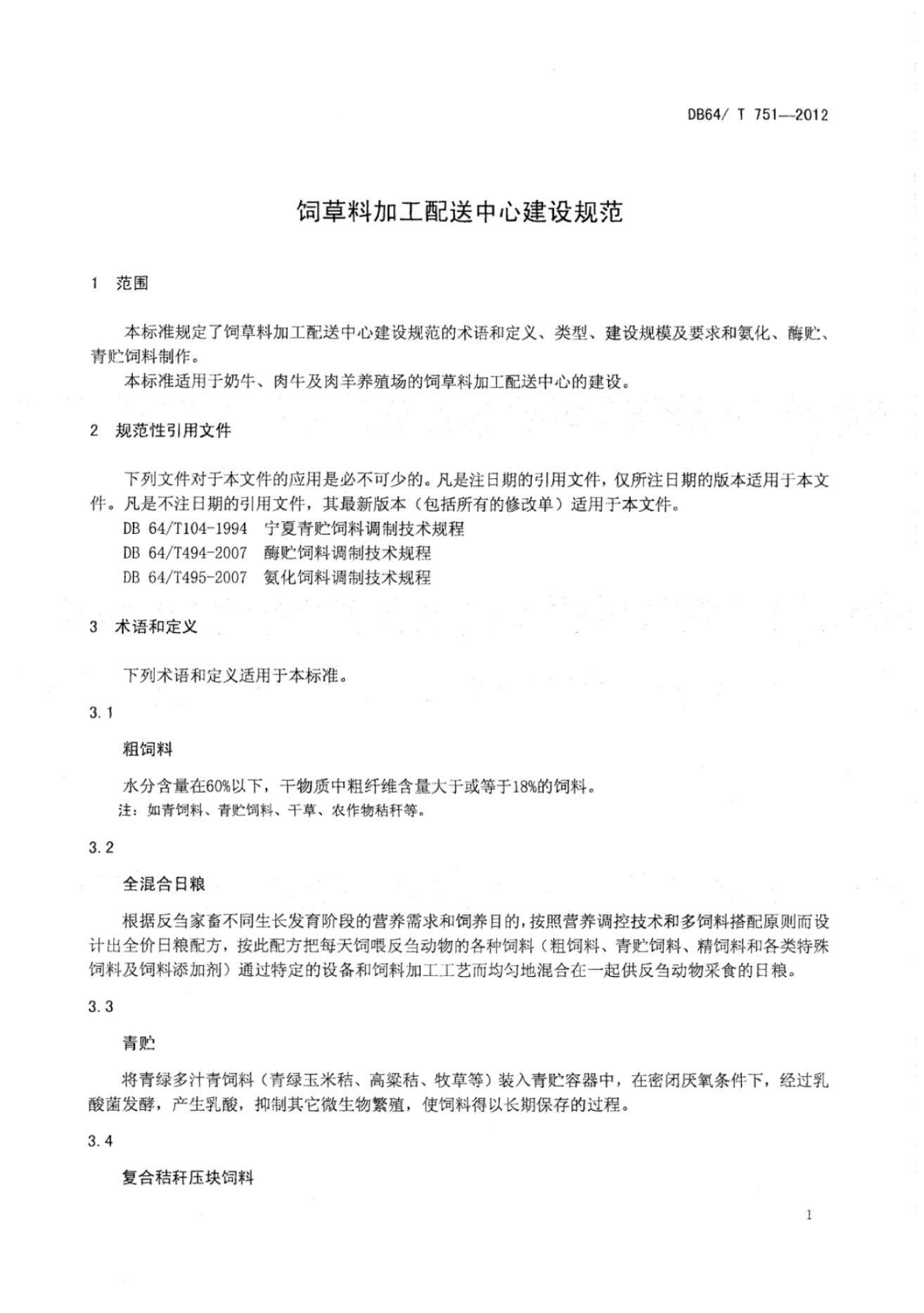 DB64/ T 751—2012

饲草料加工配送中心建设规范

1 范围

本标准规定了饲草料加工配送中心建设规范的术语和定义、类型、建设规模及要求和氨化、酶贮、青贮饲料制作。

本标准适用于奶牛、肉牛及肉羊养殖场的饲草料加工配送中心的建设。

2 规范性引用文件

下列文件对于本文件的应用是必不可少的。凡是注日期的引用文件，仅所注日期的版本适用于本文件。凡是不注日期的引用文件，其最新版本（包括所有的修改单）适用于本文件。

DB 64/T104-1994 宁夏青贮饲料调制技术规程

DB 64/T494-2007 酶贮饲料调制技术规程

DB 64/T495-2007 氨化饲料调制技术规程

3 术语和定义

下列术语和定义适用于本标准。

3.1

粗饲料

水分含量在60%以下，干物质中粗纤维含量大于或等于18%的饲料。

注：如青饲料、青贮饲料、干草、农作物秸秆等。

3.2

全混合日粮

根据反刍家畜不同生长发育阶段的营养需求和饲养目的，按照营养调控技术和多饲料搭配原则而设计出全价日粮配方，按此配方把每天饲喂反刍动物的各种饲料（粗饲料、青贮饲料、精饲料和各类特殊饲料及饲料添加剂）通过特定的设备和饲料加工工艺而均匀地混合在一起供反刍动物采食的日粮。

3.3

青贮

将青绿多汁青饲料（青绿玉米秸、高粱秸、牧草等）装入青贮容器中，在密闭厌氧条件下，经过乳酸菌发酵，产生乳酸，抑制其它微生物繁殖，使饲料得以长期保存的过程。

3.4

复合秸秆压块饲料

1